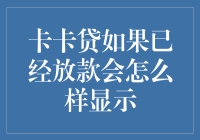 卡卡贷如果已经放款会怎么样显示